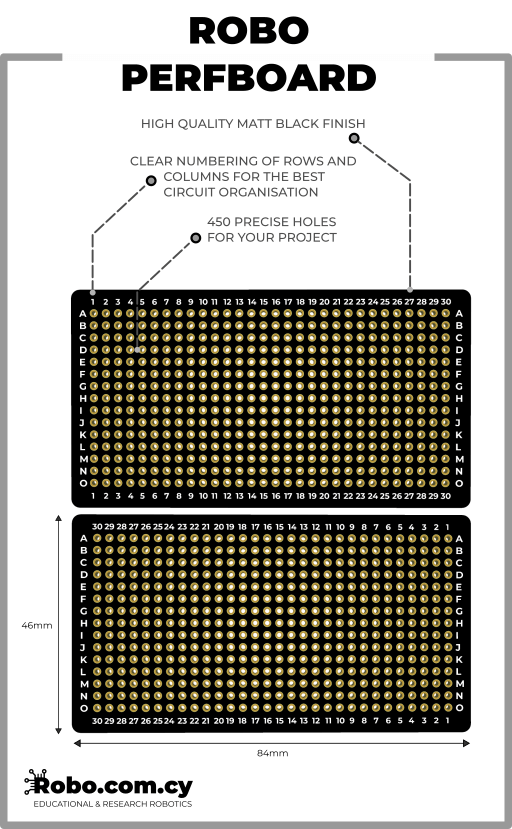 ROBO
PERFBOARD

HIGH QUALITY MATT BLACK FINISH

CLEAR NUMBERING OF ROWS AND COLUMNS FOR THE BEST CIRCUIT ORGANISATION

450 PRECISE HOLES FOR YOUR PROJECT

1 2 3 4 5 6 7 8 9 10 11 12 13 14 15 16 17 18 19 20 21 22 23 24 25 26 27 28 29 30
A B C D E F G H I J K L M N O
A B C D E F G H I J K L M N O
1 2 3 4 5 6 7 8 9 10 11 12 13 14 15 16 17 18 19 20 21 22 23 24 25 26 27 28 29 30

30 29 28 27 26 25 24 23 22 21 20 19 18 17 16 15 14 13 12 11 10 9 8 7 6 5 4 3 2 1
A B C D E F G H I J K L M N O
A B C D E F G H I J K L M N O
30 29 28 27 26 25 24 23 22 21 20 19 18 17 16 15 14 13 12 11 10 9 8 7 6 5 4 3 2 1

46mm

84mm

Robo.com.cy
EDUCATIONAL & RESEARCH ROBOTICS